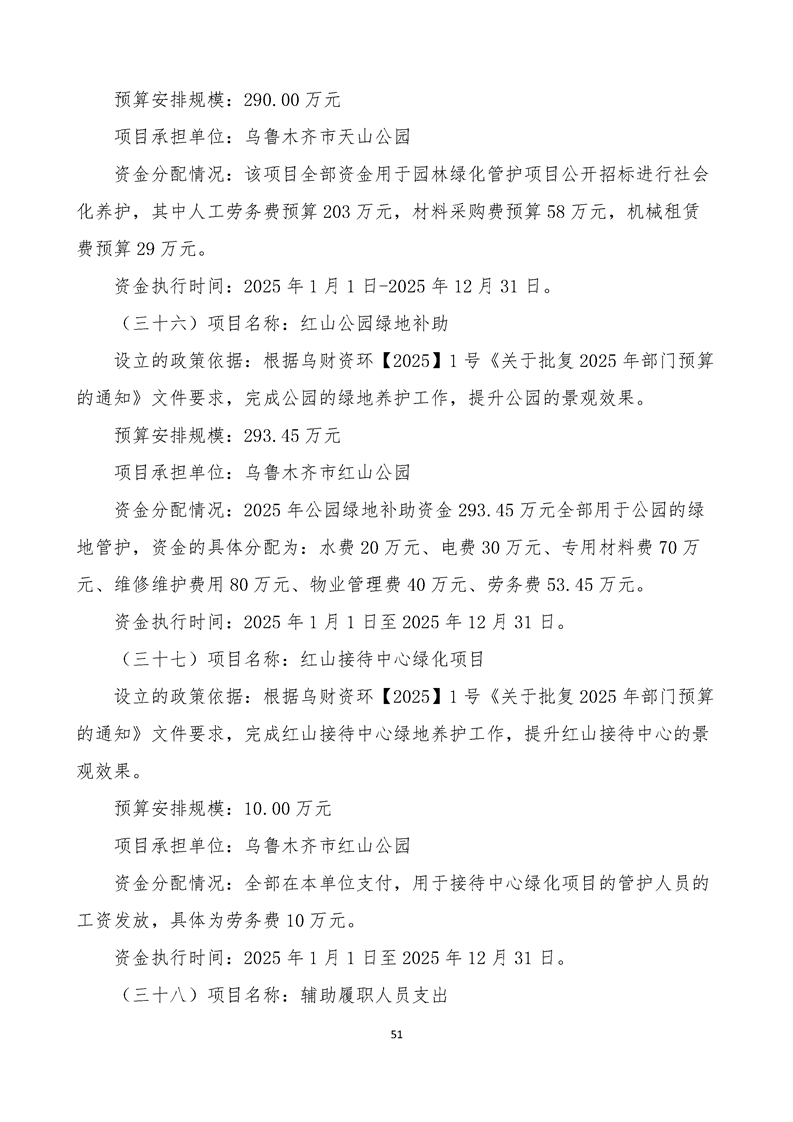 预算安排规模：290.00 万元

项目承担单位：乌鲁木齐市天山公园

资金分配情况：该项目全部资金用于园林绿化管护项目公开招标进行社会化养护，其中人工劳务费预算 203 万元，材料采购费预算 58 万元，机械租赁费预算 29 万元。

资金执行时间：2025 年 1 月 1 日-2025 年 12 月 31 日。

（三十六）项目名称：红山公园绿地补助

设立的政策依据：根据乌财资环【2025】1 号《关于批复 2025 年部门预算的通知》文件要求，完成公园的绿地养护工作，提升公园的景观效果。

预算安排规模：293.45 万元

项目承担单位：乌鲁木齐市红山公园

资金分配情况：2025 年公园绿地补助资金 293.45 万元全部用于公园的绿地管护，资金的具体分配为：水费 20 万元、电费 30 万元、专用材料费 70 万元、维修维护费用 80 万元、物业管理费 40 万元、劳务费 53.45 万元。

资金执行时间：2025 年 1 月 1 日至 2025 年 12 月 31 日。

（三十七）项目名称：红山接待中心绿化项目

设立的政策依据：根据乌财资环【2025】1 号《关于批复 2025 年部门预算的通知》文件要求，完成红山接待中心绿地养护工作，提升红山接待中心的景观效果。

预算安排规模：10.00 万元

项目承担单位：乌鲁木齐市红山公园

资金分配情况：全部在本单位支付，用于接待中心绿化项目的管护人员的工资发放，具体为劳务费 10 万元。

资金执行时间：2025 年 1 月 1 日至 2025 年 12 月 31 日。

（三十八）项目名称：辅助履职人员支出

51